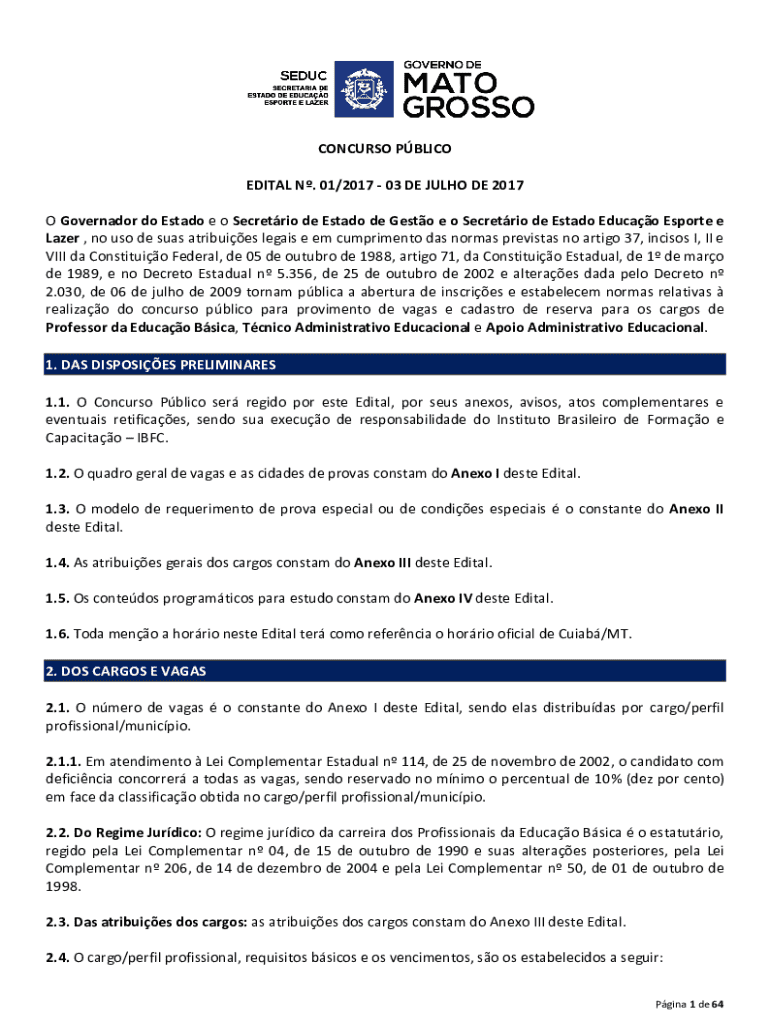 SEDUC
SECRETARIA DE ESTADO DE EDUCAÇÃO ESPORTE E LAZER

GOVERNO DE MATO GROSSO

CONCURSO PÚBLICO

EDITAL Nº. 01/2017 - 03 DE JULHO DE 2017

O Governador do Estado e o Secretário de Estado de Gestão e o Secretário de Estado Educação Esporte e Lazer , no uso de suas atribuições legais e em cumprimento das normas previstas no artigo 37, incisos I, II e VIII da Constituição Federal, de 05 de outubro de 1988, artigo 71, da Constituição Estadual, de 1º de março de 1989, e no Decreto Estadual nº 5.356, de 25 de outubro de 2002 e alterações dada pelo Decreto nº 2.030, de 06 de julho de 2009 tornam pública a abertura de inscrições e estabelecem normas relativas à realização do concurso público para provimento de vagas e cadastro de reserva para os cargos de Professor da Educação Básica, Técnico Administrativo Educacional e Apoio Administrativo Educacional.

1. DAS DISPOSIÇÕES PRELIMINARES

1.1. O Concurso Público será regido por este Edital, por seus anexos, avisos, atos complementares e eventuais retificações, sendo sua execução de responsabilidade do Instituto Brasileiro de Formação e Capacitação – IBFC.

1.2. O quadro geral de vagas e as cidades de provas constam do Anexo I deste Edital.

1.3. O modelo de requerimento de prova especial ou de condições especiais é o constante do Anexo II deste Edital.

1.4. As atribuições gerais dos cargos constam do Anexo III deste Edital.

1.5. Os conteúdos programáticos para estudo constam do Anexo IV deste Edital.

1.6. Toda menção a horário neste Edital terá como referência o horário oficial de Cuiabá/MT.

2. DOS CARGOS E VAGAS

2.1. O número de vagas é o constante do Anexo I deste Edital, sendo elas distribuídas por cargo/perfil profissional/município.

2.1.1. Em atendimento à Lei Complementar Estadual nº 114, de 25 de novembro de 2002, o candidato com deficiência concorrerá a todas as vagas, sendo reservado no mínimo o percentual de 10% (dez por cento) em face da classificação obtida no cargo/perfil profissional/município.

2.2. Do Regime Jurídico: O regime jurídico da carreira dos Profissionais da Educação Básica é o estatutário, regido pela Lei Complementar nº 04, de 15 de outubro de 1990 e suas alterações posteriores, pela Lei Complementar nº 206, de 14 de dezembro de 2004 e pela Lei Complementar nº 50, de 01 de outubro de 1998.

2.3. Das atribuições dos cargos: as atribuições dos cargos constam do Anexo III deste Edital.

2.4. O cargo/perfil profissional, requisitos básicos e os vencimentos, são os estabelecidos a seguir:

Página 1 de 64